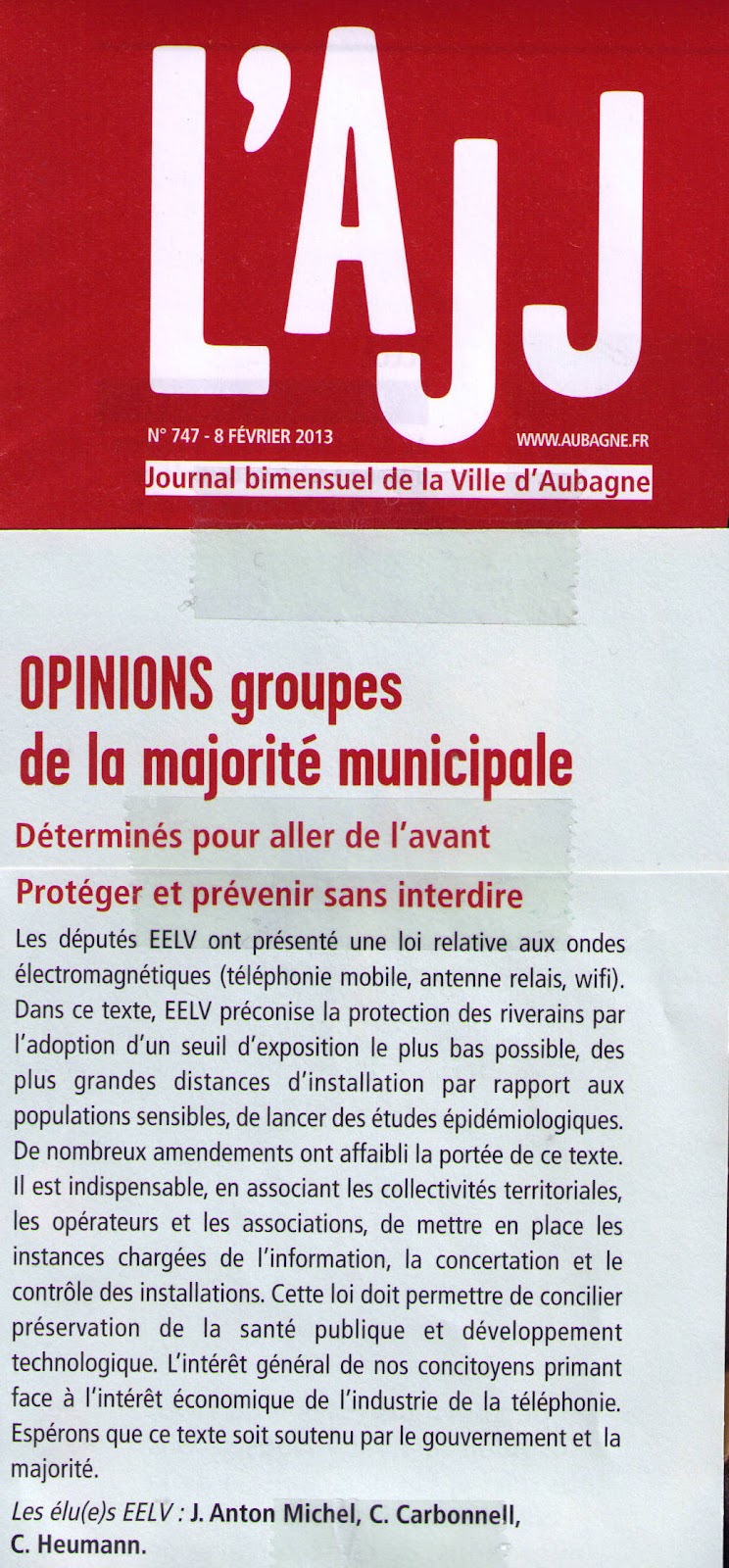 L'AJJ

N° 747 - 8 FÉVRIER 2013

WWW.AUBAGNE.FR

Journal bimensuel de la Ville d'Aubagne

OPINIONS groupes de la majorité municipale

Déterminés pour aller de l'avant

Protéger et prévenir sans interdire

Les députés EELV ont présenté une loi relative aux ondes électromagnétiques (téléphonie mobile, antenne relais, wifi). Dans ce texte, EELV préconise la protection des riverains par l'adoption d'un seuil d'exposition le plus bas possible, des plus grandes distances d'installation par rapport aux populations sensibles, de lancer des études épidémiologiques. De nombreux amendements ont affaibli la portée de ce texte. Il est indispensable, en associant les collectivités territoriales, les opérateurs et les associations, de mettre en place les instances chargées de l'information, la concertation et le contrôle des installations. Cette loi doit permettre de concilier préservation de la santé publique et développement technologique. L'intérêt général de nos concitoyens primant face à l'intérêt économique de l'industrie de la téléphonie. Espérons que ce texte soit soutenu par le gouvernement et la majorité.

Les élu(e)s EELV : J. Anton Michel, C. Carbonnell, C. Heumann.